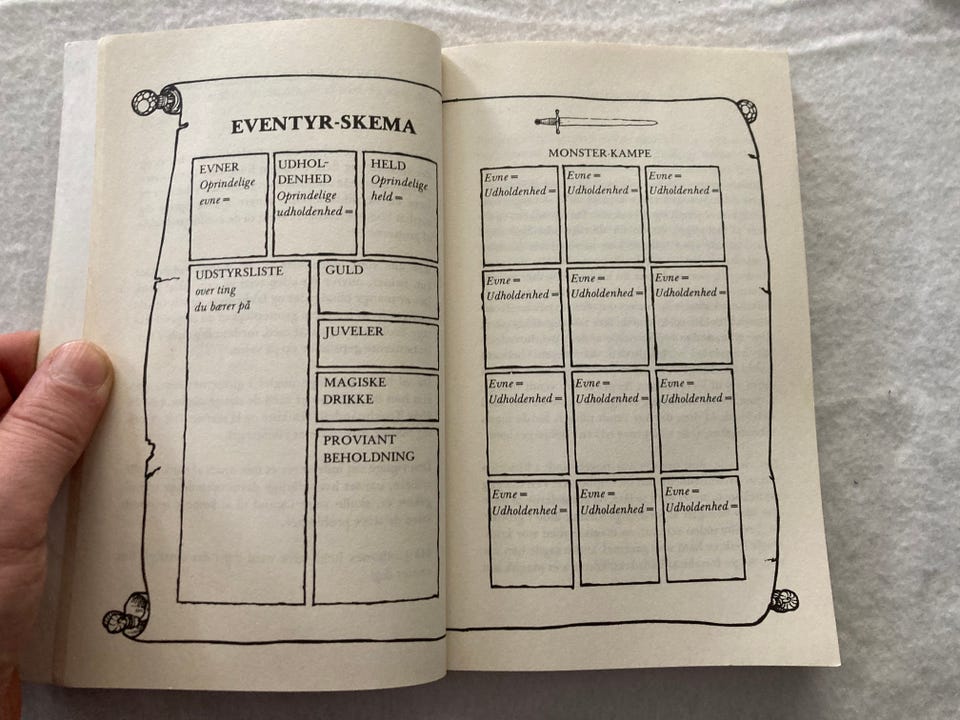 EVENTYR-SKEMA

EVNER
Oprindelige
evne =

UDHOLDENHED
Oprindelige
udholdenhed =

HELD
Oprindelige
held =

UDSTYRSLISTE
over ting
du bærer på

GULD

JUVELER

MAGISKE
DRIKKE

PROVIANT
BEHOLDNING

MONSTER-KAMPE

Evne =
Udholdenhed =

Evne =
Udholdenhed =

Evne =
Udholdenhed =

Evne =
Udholdenhed =

Evne =
Udholdenhed =

Evne =
Udholdenhed =

Evne =
Udholdenhed =

Evne =
Udholdenhed =

Evne =
Udholdenhed =

Evne =
Udholdenhed =

Evne =
Udholdenhed =

Evne =
Udholdenhed =